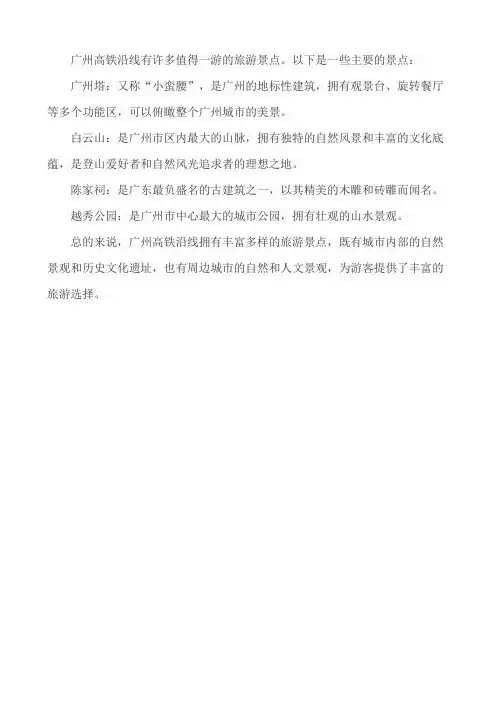 广州高铁沿线有许多值得一游的旅游景点。以下是一些主要的景点：

广州塔：又称“小蛮腰”，是广州的地标性建筑，拥有观景台、旋转餐厅等多个功能区，可以俯瞰整个广州城市的美景。

白云山：是广州市区内最大的山脉，拥有独特的自然风景和丰富的文化底蕴，是登山爱好者和自然风光追求者的理想之地。

陈家祠：是广东最负盛名的古建筑之一，以其精美的木雕和砖雕而闻名。

越秀公园：是广州市中心最大的城市公园，拥有壮观的山水景观。

总的来说，广州高铁沿线拥有丰富多样的旅游景点，既有城市内部的自然景观和历史文化遗址，也有周边城市的自然和人文景观，为游客提供了丰富的旅游选择。